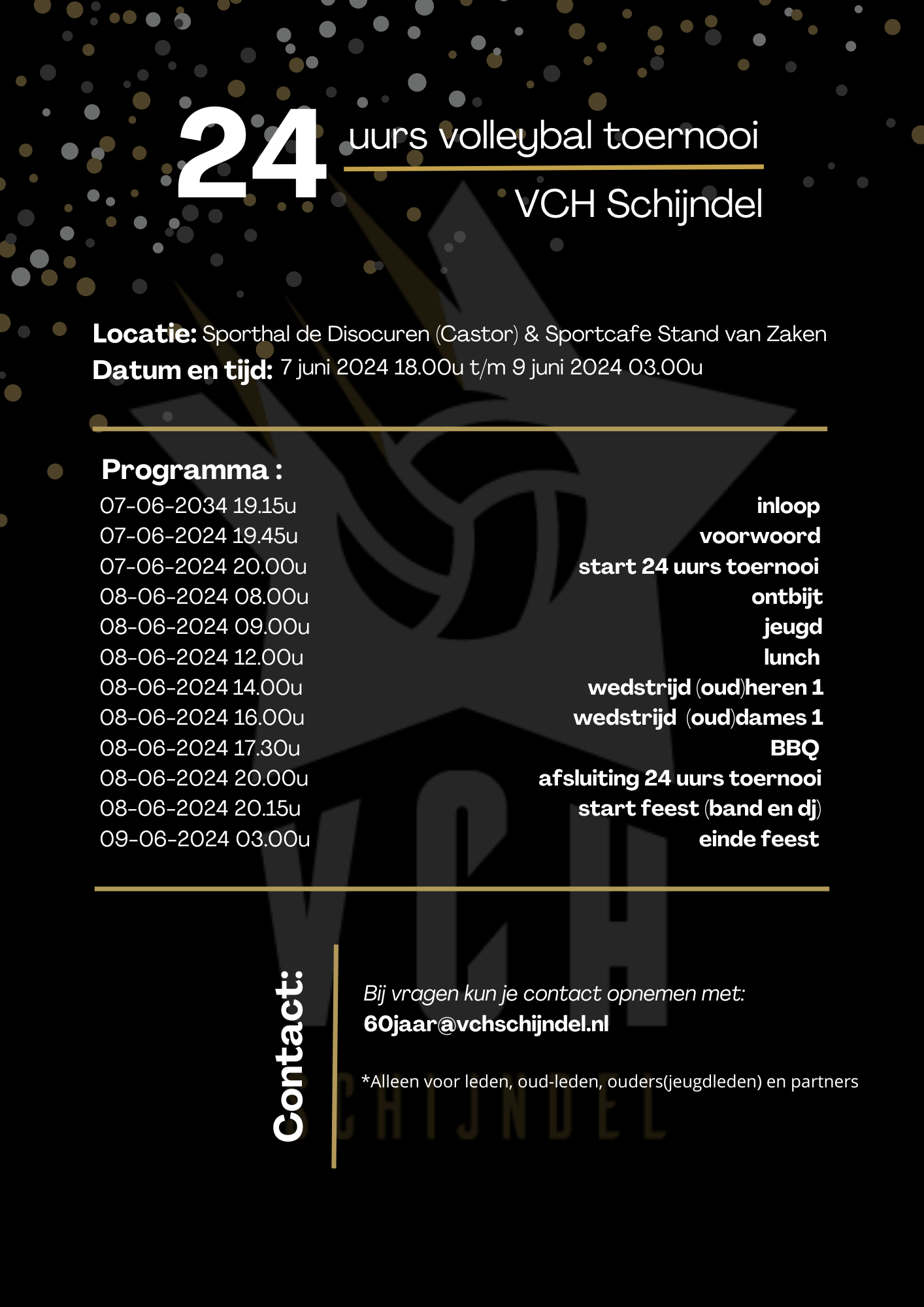 24 uurs volleybal toernooi

VCH Schijndel

Locatie: Sporthal de Disocuren (Castor) & Sportcafe Stand van Zaken
Datum en tijd: 7 juni 2024 18.00u t/m 9 juni 2024 03.00u

Programma :
07-06-2034 19.15u inloop
07-06-2024 19.45u voorwoord
07-06-2024 20.00u start 24 uurs toernooi
08-06-2024 08.00u ontbijt
08-06-2024 09.00u jeugd
08-06-2024 12.00u lunch
08-06-2024 14.00u wedstrijd (oud)heren 1
08-06-2024 16.00u wedstrijd (oud)dames 1
08-06-2024 17.30u BBQ
08-06-2024 20.00u afsluiting 24 uurs toernooi
08-06-2024 20.15u start feest (band en dj)
09-06-2024 03.00u einde feest

Contact:

Bij vragen kun je contact opnemen met:
60jaar@vchschijndel.nl

*Alleen voor leden, oud-leden, ouders(jeugdleden) en partners

VCH
SCHIJNDEL